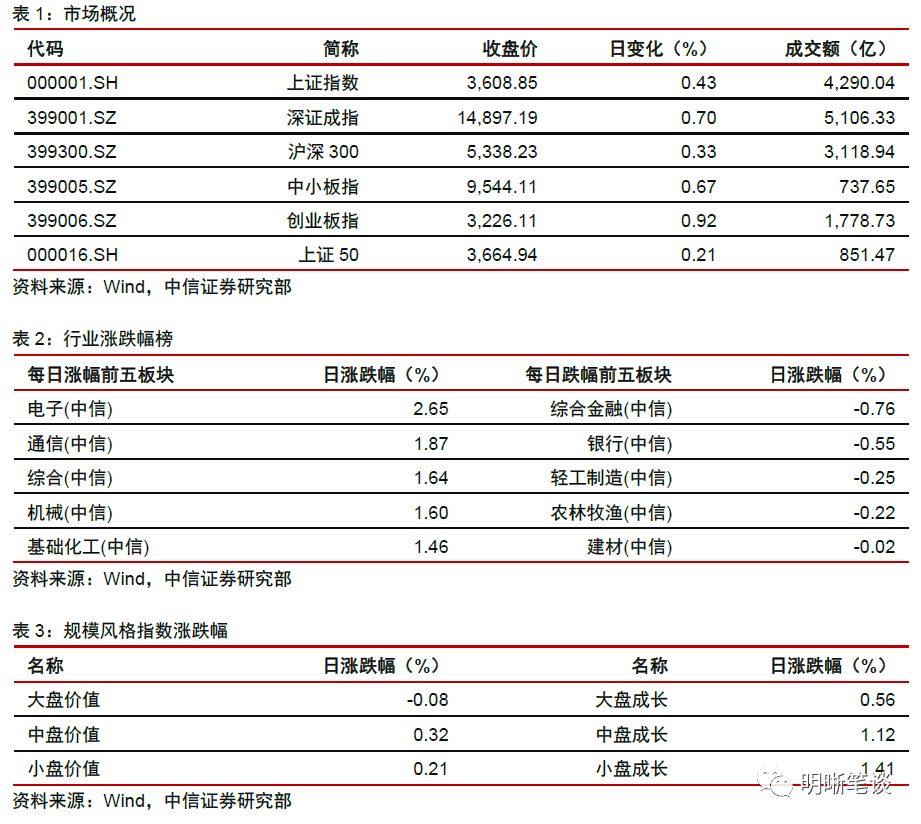 表 1：市场概况

| 代码 | 简称 | 收盘价 | 日变化（%） | 成交额（亿） |
|---|---|---|---|---|
| 000001.SH | 上证指数 | 3,608.85 | 0.43 | 4,290.04 |
| 399001.SZ | 深证成指 | 14,897.19 | 0.70 | 5,106.33 |
| 399300.SZ | 沪深 300 | 5,338.23 | 0.33 | 3,118.94 |
| 399005.SZ | 中小板指 | 9,544.11 | 0.67 | 737.65 |
| 399006.SZ | 创业板指 | 3,226.11 | 0.92 | 1,778.73 |
| 000016.SH | 上证 50 | 3,664.94 | 0.21 | 851.47 |

资料来源：Wind，中信证券研究部

表 2：行业涨跌幅榜

| 每日涨幅前五板块 | 日涨跌幅（%） | 每日跌幅前五板块 | 日涨跌幅（%） |
|---|---|---|---|
| 电子(中信) | 2.65 | 综合金融(中信) | -0.76 |
| 通信(中信) | 1.87 | 银行(中信) | -0.55 |
| 综合(中信) | 1.64 | 轻工制造(中信) | -0.25 |
| 机械(中信) | 1.60 | 农林牧渔(中信) | -0.22 |
| 基础化工(中信) | 1.46 | 建材(中信) | -0.02 |

资料来源：Wind，中信证券研究部

表 3：规模风格指数涨跌幅

| 名称 | 日涨跌幅（%） | 名称 | 日涨跌幅（%） |
|---|---|---|---|
| 大盘价值 | -0.08 | 大盘成长 | 0.56 |
| 中盘价值 | 0.32 | 中盘成长 | 1.12 |
| 小盘价值 | 0.21 | 小盘成长 | 1.41 |

资料来源：Wind，中信证券研究部

明晰笔谈